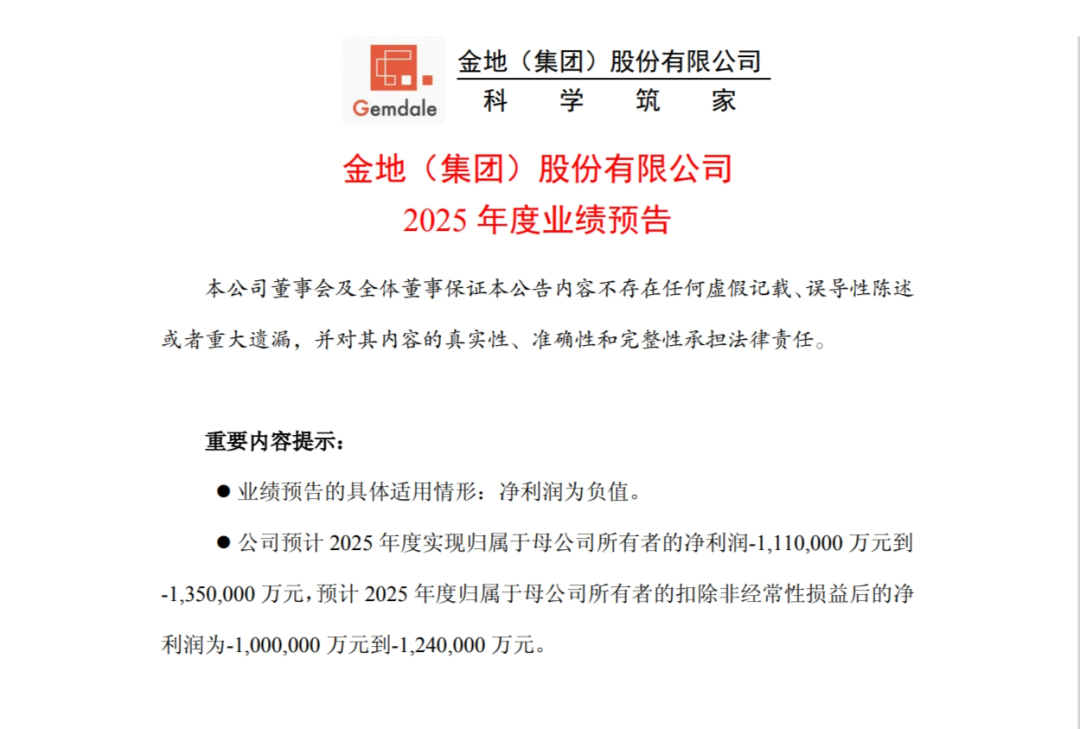 Gemdale

金地（集团）股份有限公司
科 学 筑 家

金地（集团）股份有限公司
2025年度业绩预告

本公司董事会及全体董事保证本公告内容不存在任何虚假记载、误导性陈述或者重大遗漏，并对其内容的真实性、准确性和完整性承担法律责任。

重要内容提示：

• 业绩预告的具体适用情形：净利润为负值。

• 公司预计2025年度实现归属于母公司所有者的净利润-1,110,000万元到-1,350,000万元，预计2025年度归属于母公司所有者的扣除非经常性损益后的净利润为-1,000,000万元到-1,240,000万元。